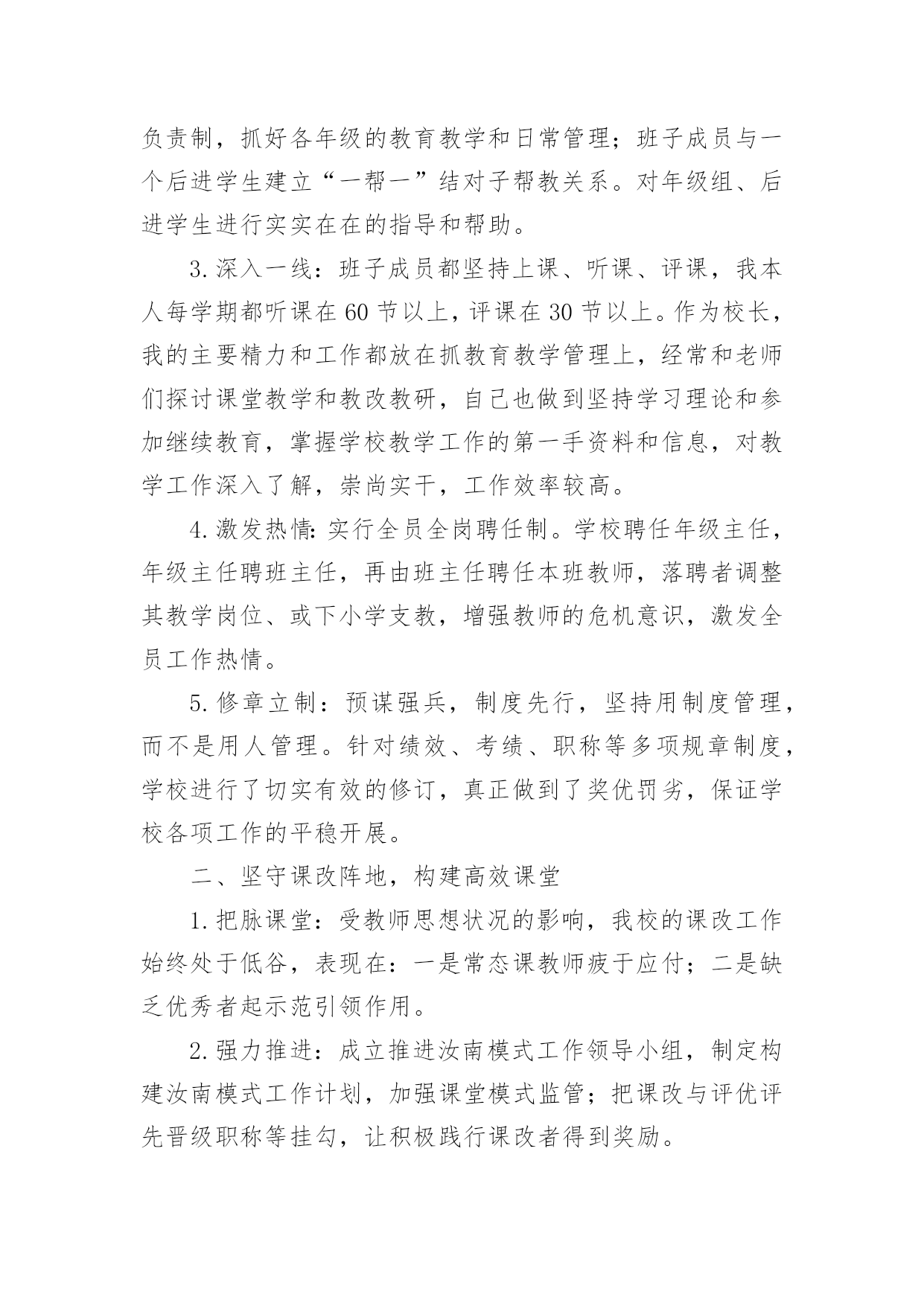 负责制，抓好各年级的教育教学和日常管理；班子成员与一个后进学生建立“一帮一”结对子帮教关系。对年级组、后进学生进行实实在在的指导和帮助。

3.深入一线：班子成员都坚持上课、听课、评课，我本人每学期都听课在60节以上，评课在30节以上。作为校长，我的主要精力和工作都放在抓教育教学管理上，经常和老师们探讨课堂教学和教改教研，自己也做到坚持学习理论和参加继续教育，掌握学校教学工作的第一手资料和信息，对教学工作深入了解，崇尚实干，工作效率较高。

4.激发热情:实行全员全岗聘任制。学校聘任年级主任，年级主任聘班主任，再由班主任聘任本班教师，落聘者调整其教学岗位、或下小学支教，增强教师的危机意识，激发全员工作热情。

5.修章立制：预谋强兵，制度先行，坚持用制度管理，而不是用人管理。针对绩效、考绩、职称等多项规章制度，学校进行了切实有效的修订，真正做到了奖优罚劣，保证学校各项工作的平稳开展。

二、坚守课改阵地，构建高效课堂

1.把脉课堂：受教师思想状况的影响，我校的课改工作始终处于低谷，表现在：一是常态课教师疲于应付；二是缺乏优秀者起示范引领作用。

2.强力推进：成立推进汝南模式工作领导小组，制定构建汝南模式工作计划，加强课堂模式监管；把课改与评优评先晋级职称等挂勾，让积极践行课改者得到奖励。